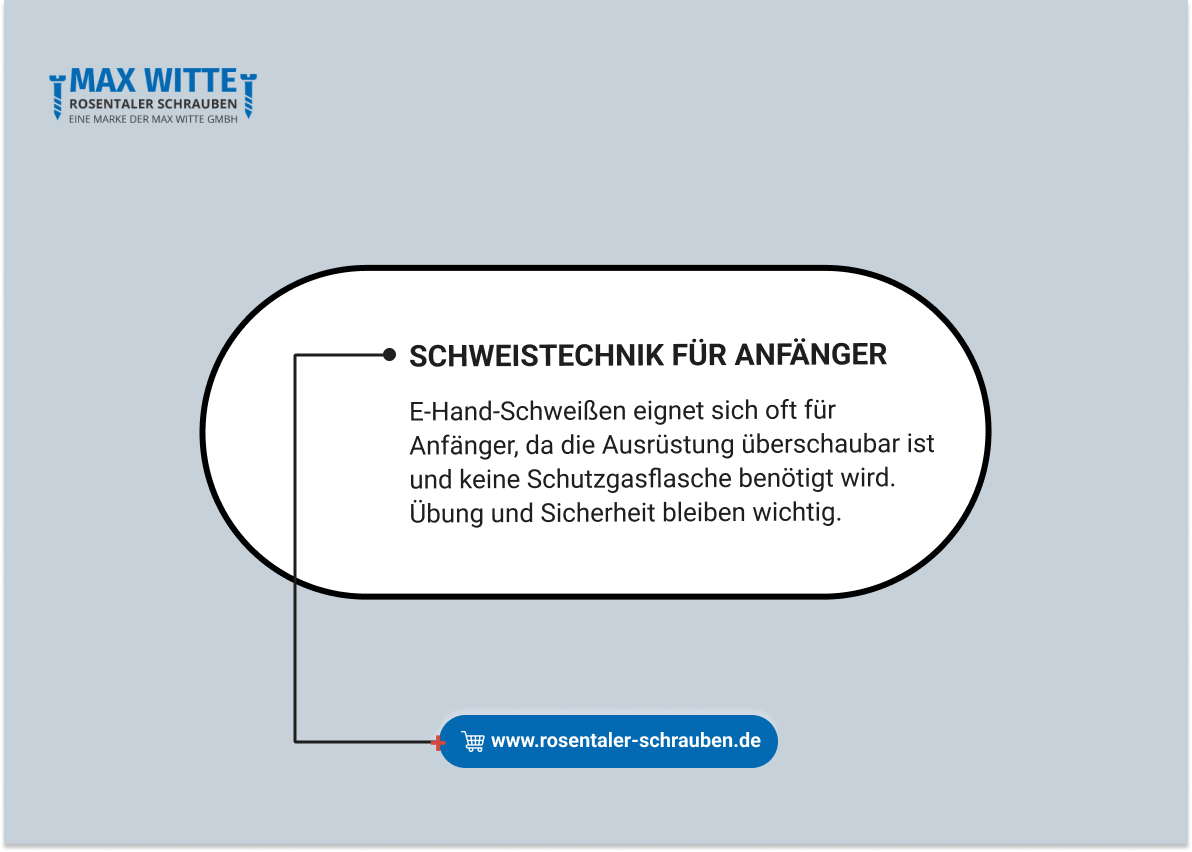 MAX WITTE
ROSENTALER SCHRAUBEN
EINE MARKE DER MAX WITTE GMBH

SCHWEISTECHNIK FÜR ANFÄNGER

E-Hand-Schweißen eignet sich oft für Anfänger, da die Ausrüstung überschaubar ist und keine Schutzgasflasche benötigt wird. Übung und Sicherheit bleiben wichtig.

www.rosentaler-schrauben.de